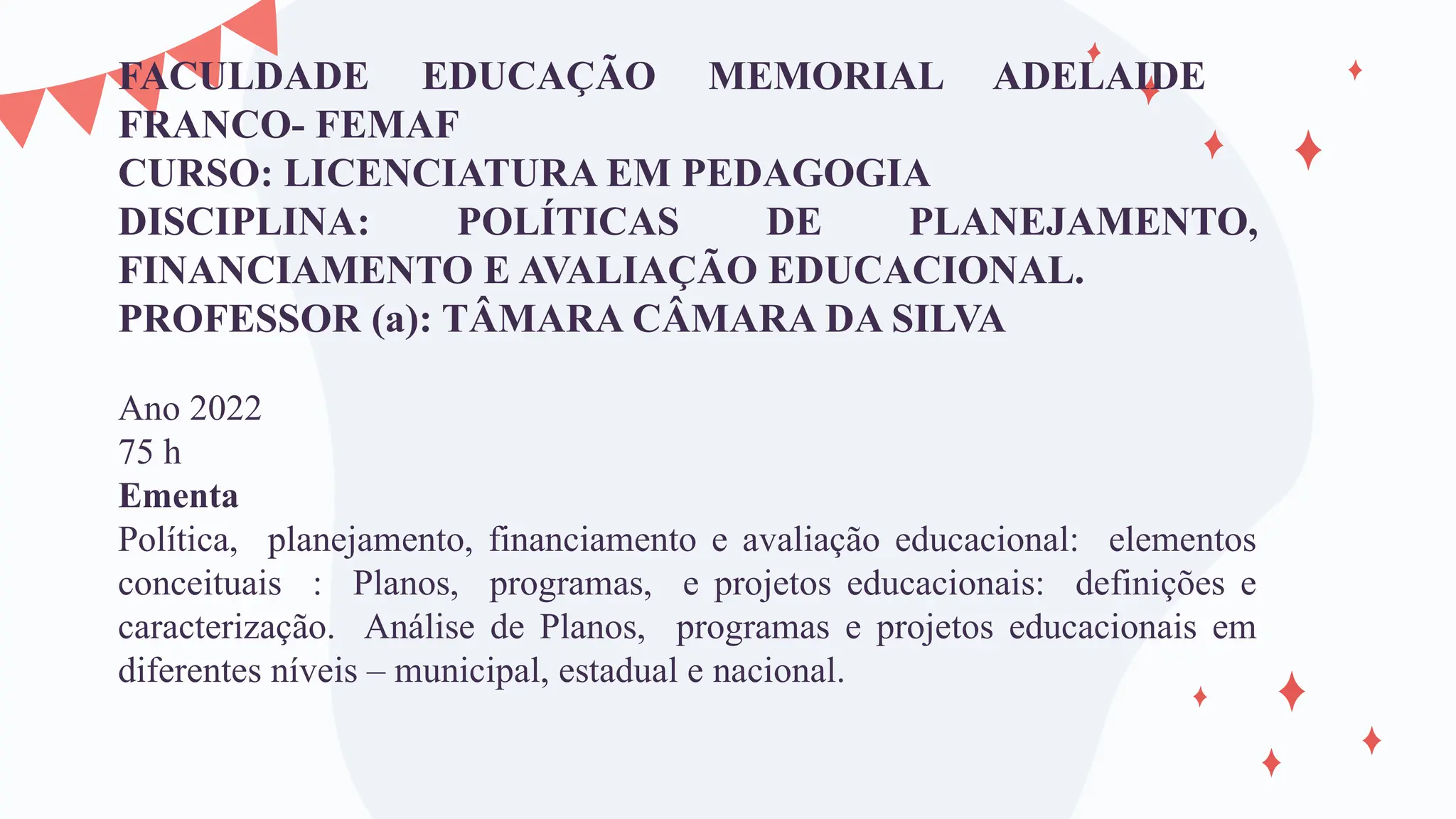 FACULDADE EDUCAÇÃO MEMORIAL ADELAIDE FRANCO- FEMAF
CURSO: LICENCIATURA EM PEDAGOGIA
DISCIPLINA: POLÍTICAS DE PLANEJAMENTO, FINANCIAMENTO E AVALIAÇÃO EDUCACIONAL.
PROFESSOR (a): TÂMARA CÂMARA DA SILVA

Ano 2022
75 h
Ementa
Política, planejamento, financiamento e avaliação educacional: elementos conceituais : Planos, programas, e projetos educacionais: definições e caracterização. Análise de Planos, programas e projetos educacionais em diferentes níveis – municipal, estadual e nacional.